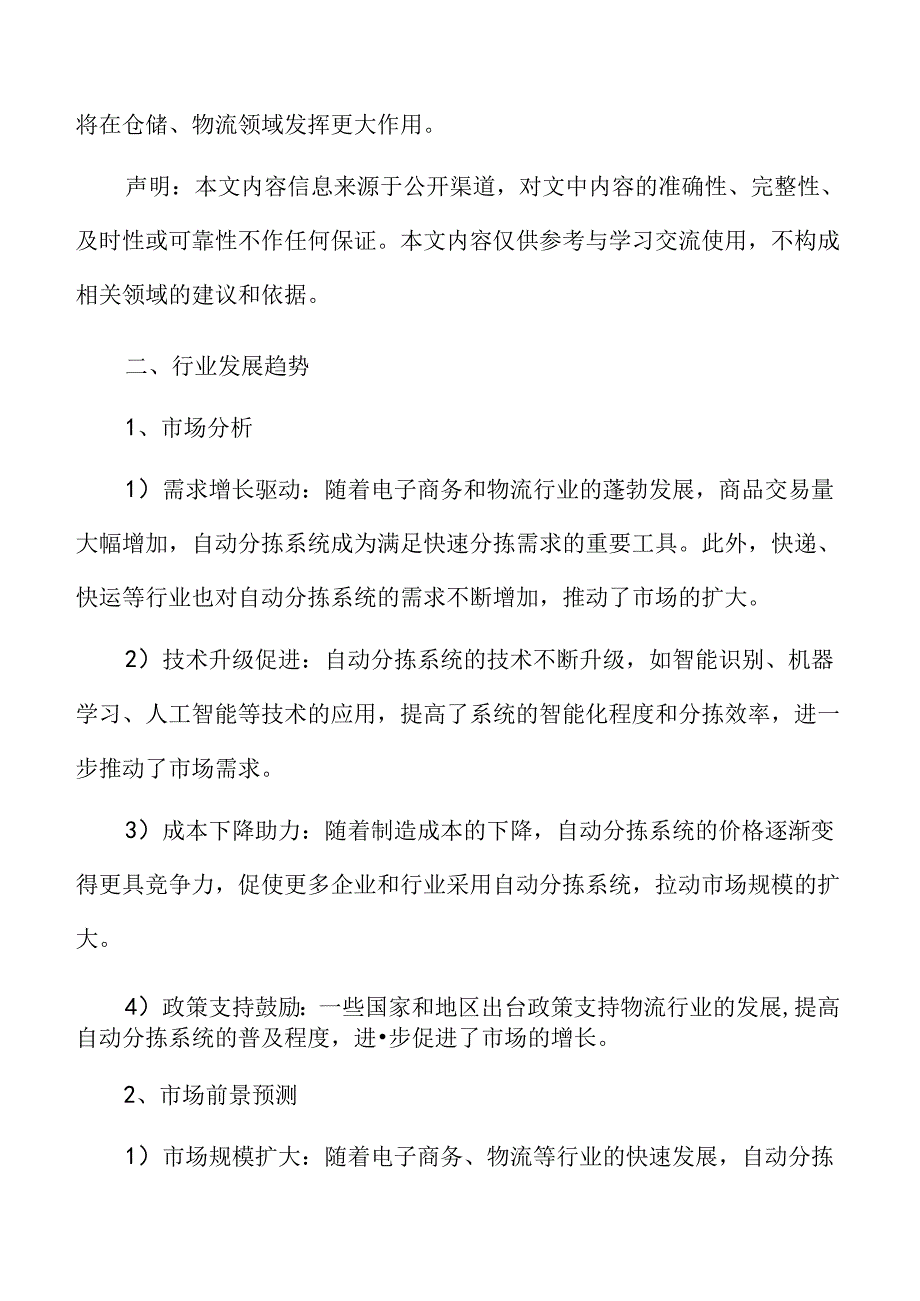 将在仓储、物流领域发挥更大作用。

声明：本文内容信息来源于公开渠道，对文中内容的准确性、完整性、及时性或可靠性不作任何保证。本文内容仅供参考与学习交流使用，不构成相关领域的建议和依据。

二、行业发展趋势

1、市场分析

1）需求增长驱动：随着电子商务和物流行业的蓬勃发展，商品交易量大幅增加，自动分拣系统成为满足快速分拣需求的重要工具。此外，快递、快运等行业也对自动分拣系统的需求不断增加，推动了市场的扩大。

2）技术升级促进：自动分拣系统的技术不断升级，如智能识别、机器学习、人工智能等技术的应用，提高了系统的智能化程度和分拣效率，进一步推动了市场需求。

3）成本下降助力：随着制造成本的下降，自动分拣系统的价格逐渐变得更具竞争力，促使更多企业和行业采用自动分拣系统，拉动市场规模的扩大。

4）政策支持鼓励：一些国家和地区出台政策支持物流行业的发展，提高自动分拣系统的普及程度，进•步促进了市场的增长。

2、市场前景预测

1）市场规模扩大：随着电子商务、物流等行业的快速发展，自动分拣